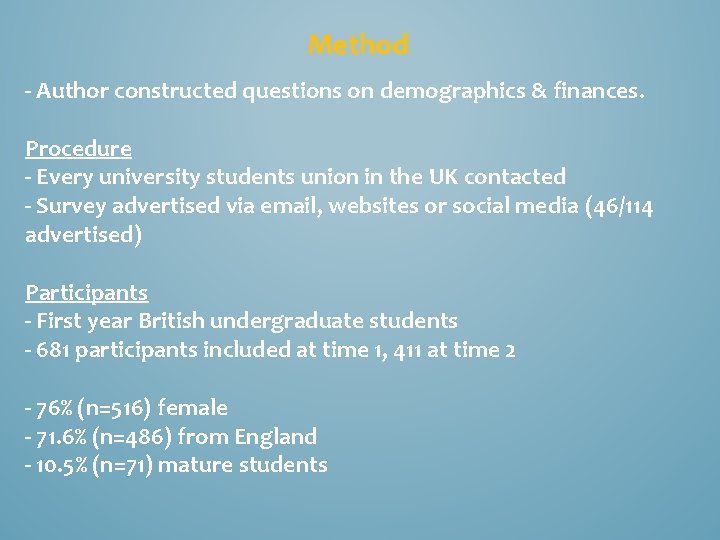 Method

- Author constructed questions on demographics & finances.

Procedure
- Every university students union in the UK contacted
- Survey advertised via email, websites or social media (46/114 advertised)

Participants
- First year British undergraduate students
- 681 participants included at time 1, 411 at time 2

- 76% (n=516) female
- 71.6% (n=486) from England
- 10.5% (n=71) mature students